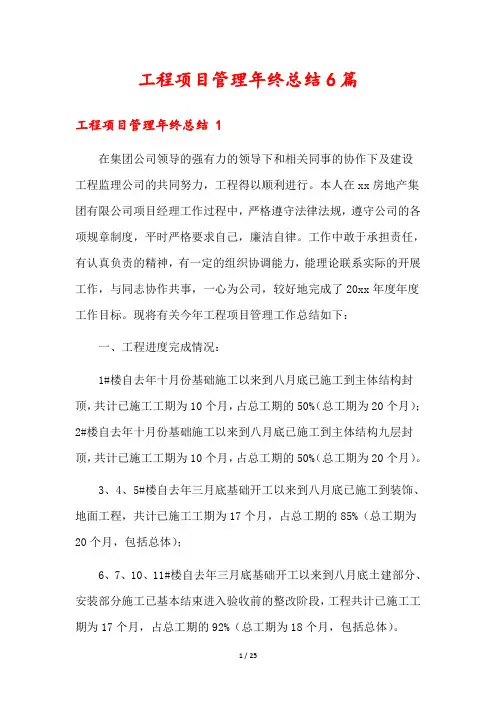 工程项目管理年终总结6篇

工程项目管理年终总结 1

在集团公司领导的强有力的领导下和相关同事的协作下及建设工程监理公司的共同努力，工程得以顺利进行。本人在xx房地产集团有限公司项目经理工作过程中，严格遵守法律法规，遵守公司的各项规章制度，平时严格要求自己，廉洁自律。工作中敢于承担责任，有认真负责的精神，有一定的组织协调能力，能理论联系实际的开展工作，与同志协作共事，一心为公司，较好地完成了20xx年度年度工作目标。现将有关今年工程项目管理工作总结如下：

一、工程进度完成情况：

1#楼自去年十月份基础施工以来到八月底已施工到主体结构封顶，共计已施工工期为10个月，占总工期的50%(总工期为20个月)；2#楼自去年十月份基础施工以来到八月底已施工到主体结构九层封顶，共计已施工工期为10个月，占总工期的50%(总工期为20个月)。

3、4、5#楼自去年三月底基础开工以来到八月底已施工到装饰、地面工程，共计已施工工期为17个月，占总工期的85%（总工期为20个月，包括总体）；

6、7、10、11#楼自去年三月底基础开工以来到八月底土建部分、安装部分施工已基本结束进入验收前的整改阶段，工程共计已施工工期为17个月，占总工期的92%（总工期为18个月，包括总体）。

1 / 25